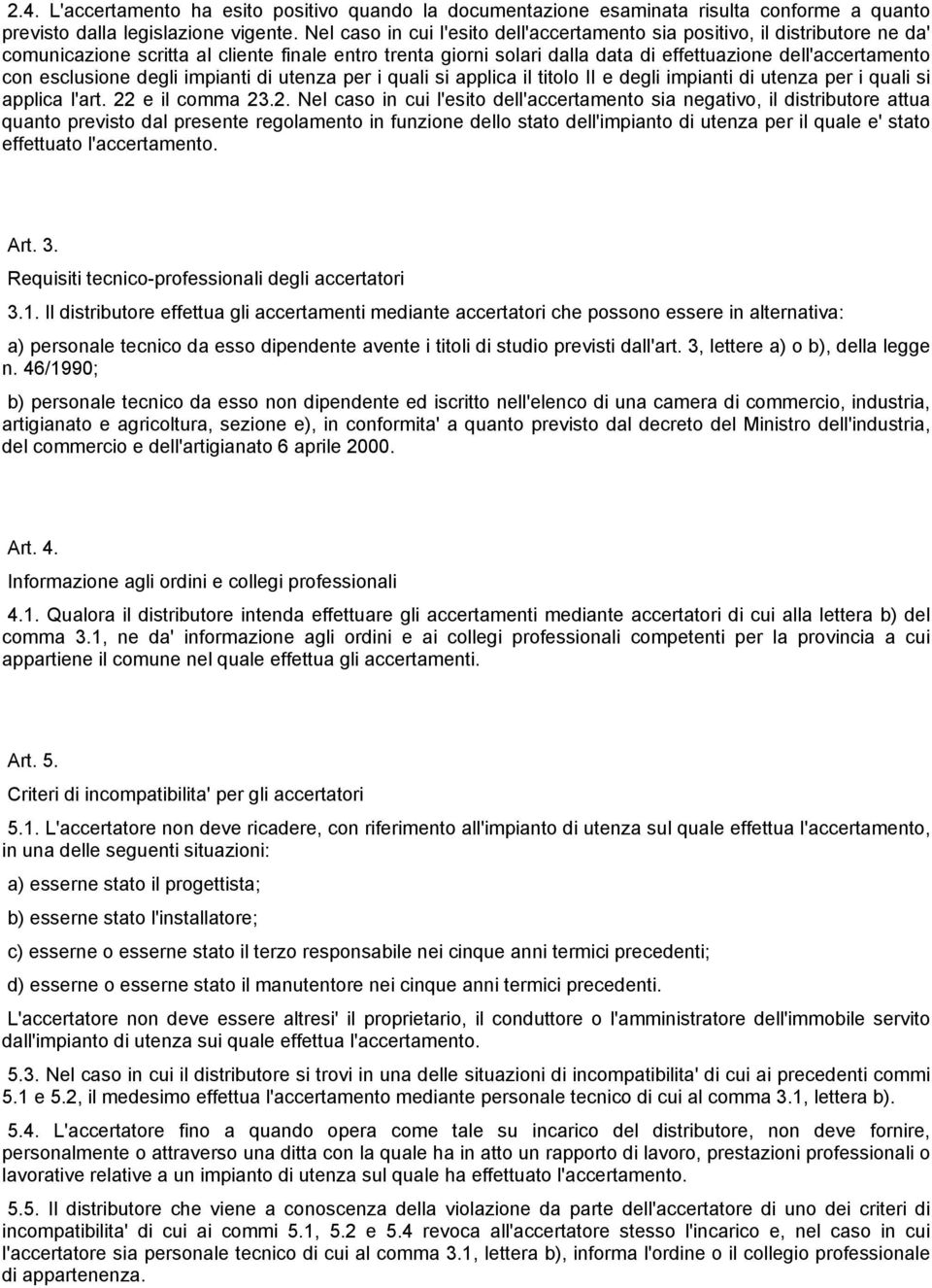 2.4. L'accertamento ha esito positivo quando la documentazione esaminata risulta conforme a quanto previsto dalla legislazione vigente. Nel caso in cui l'esito dell'accertamento sia positivo, il distributore ne da' comunicazione scritta al cliente finale entro trenta giorni solari dalla data di effettuazione dell'accertamento con esclusione degli impianti di utenza per i quali si applica il titolo II e degli impianti di utenza per i quali si applica l'art. 22 e il comma 23.2. Nel caso in cui l'esito dell'accertamento sia negativo, il distributore attua quanto previsto dal presente regolamento in funzione dello stato dell'impianto di utenza per il quale e' stato effettuato l'accertamento.

Art. 3.

Requisiti tecnico-professionali degli accertatori

3.1. Il distributore effettua gli accertamenti mediante accertatori che possono essere in alternativa:

a) personale tecnico da esso dipendente avente i titoli di studio previsti dall'art. 3, lettere a) o b), della legge n. 46/1990;

b) personale tecnico da esso non dipendente ed iscritto nell'elenco di una camera di commercio, industria, artigianato e agricoltura, sezione e), in conformita' a quanto previsto dal decreto del Ministro dell'industria, del commercio e dell'artigianato 6 aprile 2000.

Art. 4.

Informazione agli ordini e collegi professionali

4.1. Qualora il distributore intenda effettuare gli accertamenti mediante accertatori di cui alla lettera b) del comma 3.1, ne da' informazione agli ordini e ai collegi professionali competenti per la provincia a cui appartiene il comune nel quale effettua gli accertamenti.

Art. 5.

Criteri di incompatibilita' per gli accertatori

5.1. L'accertatore non deve ricadere, con riferimento all'impianto di utenza sul quale effettua l'accertamento, in una delle seguenti situazioni:

a) esserne stato il progettista;

b) esserne stato l'installatore;

c) esserne o esserne stato il terzo responsabile nei cinque anni termici precedenti;

d) esserne o esserne stato il manutentore nei cinque anni termici precedenti.

L'accertatore non deve essere altresi' il proprietario, il conduttore o l'amministratore dell'immobile servito dall'impianto di utenza sui quale effettua l'accertamento.

5.3. Nel caso in cui il distributore si trovi in una delle situazioni di incompatibilita' di cui ai precedenti commi 5.1 e 5.2, il medesimo effettua l'accertamento mediante personale tecnico di cui al comma 3.1, lettera b).

5.4. L'accertatore fino a quando opera come tale su incarico del distributore, non deve fornire, personalmente o attraverso una ditta con la quale ha in atto un rapporto di lavoro, prestazioni professionali o lavorative relative a un impianto di utenza sul quale ha effettuato l'accertamento.

5.5. Il distributore che viene a conoscenza della violazione da parte dell'accertatore di uno dei criteri di incompatibilita' di cui ai commi 5.1, 5.2 e 5.4 revoca all'accertatore stesso l'incarico e, nel caso in cui l'accertatore sia personale tecnico di cui al comma 3.1, lettera b), informa l'ordine o il collegio professionale di appartenenza.